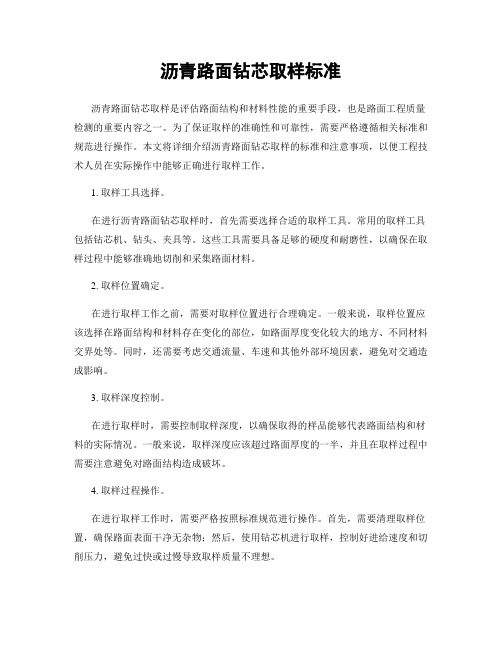 沥青路面钻芯取样标准

沥青路面钻芯取样是评估路面结构和材料性能的重要手段，也是路面工程质量检测的重要内容之一。为了保证取样的准确性和可靠性，需要严格遵循相关标准和规范进行操作。本文将详细介绍沥青路面钻芯取样的标准和注意事项，以便工程技术人员在实际操作中能够正确进行取样工作。

1. 取样工具选择。

在进行沥青路面钻芯取样时，首先需要选择合适的取样工具。常用的取样工具包括钻芯机、钻头、夹具等。这些工具需要具备足够的硬度和耐磨性，以确保在取样过程中能够准确地切削和采集路面材料。

2. 取样位置确定。

在进行取样工作之前，需要对取样位置进行合理确定。一般来说，取样位置应该选择在路面结构和材料存在变化的部位，如路面厚度变化较大的地方、不同材料交界处等。同时，还需要考虑交通流量、车速和其他外部环境因素，避免对交通造成影响。

3. 取样深度控制。

在进行取样时，需要控制取样深度，以确保取得的样品能够代表路面结构和材料的实际情况。一般来说，取样深度应该超过路面厚度的一半，并且在取样过程中需要注意避免对路面结构造成破坏。

4. 取样过程操作。

在进行取样工作时，需要严格按照标准规范进行操作。首先，需要清理取样位置，确保路面表面干净无杂物；然后，使用钻芯机进行取样，控制好进给速度和切削压力，避免过快或过慢导致取样质量不理想。